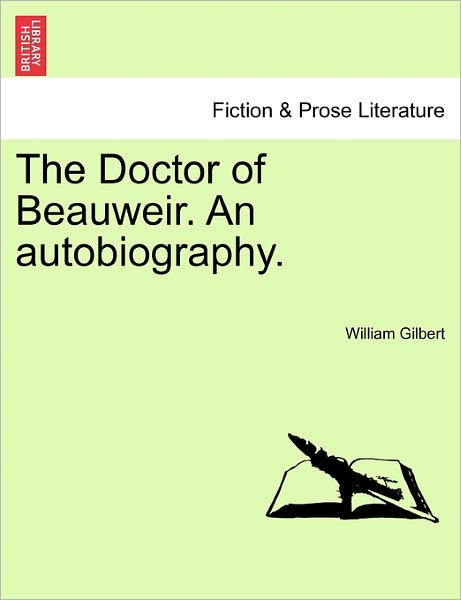 BRITISH LIBRARY

Fiction & Prose Literature

The Doctor of Beauweir. An autobiography.

William Gilbert